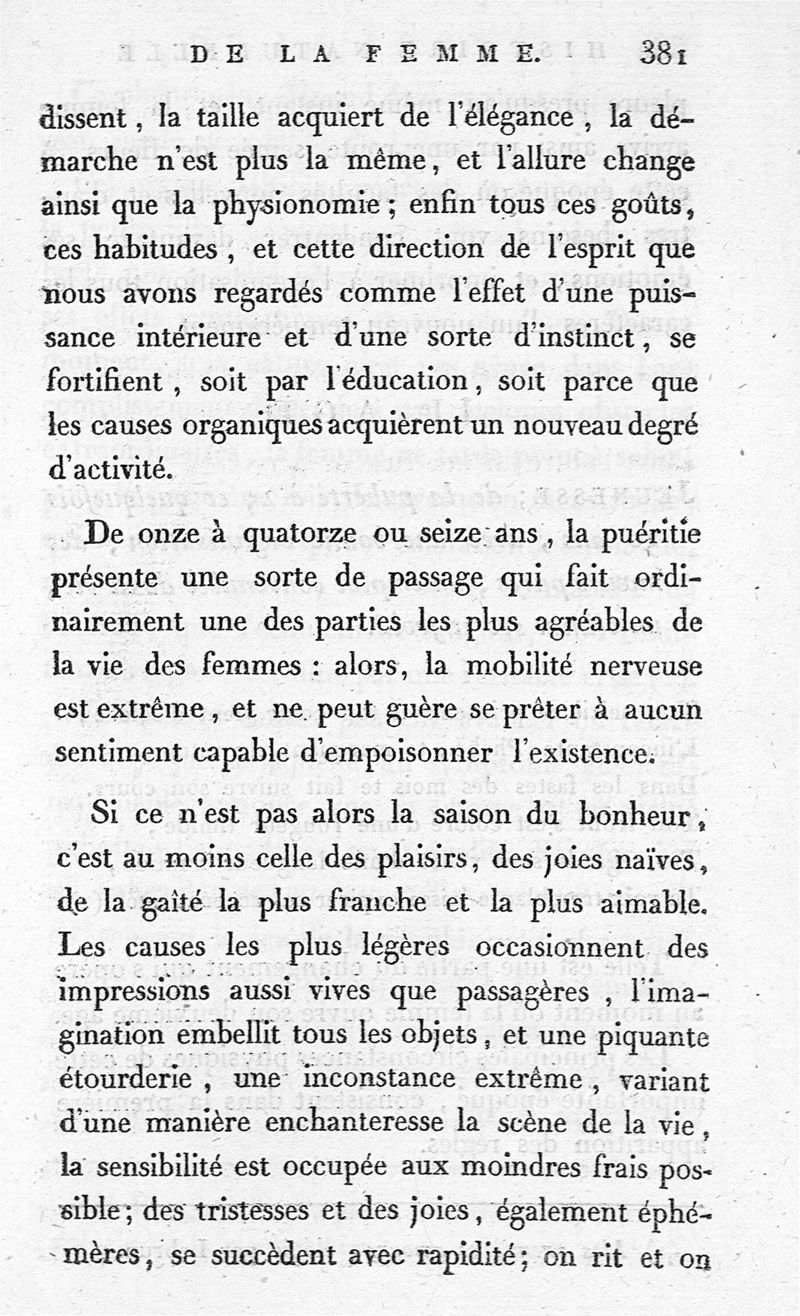 DE LA FEMME. 381

dissent, la taille acquiert de l'élégance, la démarche n'est plus la même, et l'allure change ainsi que la physionomie; enfin tous ces goûts, ces habitudes, et cette direction de l'esprit que nous avons regardés comme l'effet d'une puissance intérieure et d'une sorte d'instinct, se fortifient, soit par l'éducation, soit parce que les causes organiques acquièrent un nouveau degré d'activité.

De onze à quatorze ou seize ans, la puéritie présente une sorte de passage qui fait ordinairement une des parties les plus agréables de la vie des femmes : alors, la mobilité nerveuse est extrême, et ne peut guère se prêter à aucun sentiment capable d'empoisonner l'existence.

Si ce n'est pas alors la saison du bonheur, c'est au moins celle des plaisirs, des joies naïves, de la gaîté la plus franche et la plus aimable. Les causes les plus légères occasionnent des impressions aussi vives que passagères, l'imagination embellit tous les objets, et une piquante étourderie, une inconstance extrême, variant d'une manière enchanteresse la scène de la vie, la sensibilité est occupée aux moindres frais possible; des tristesses et des joies, également éphémères, se succèdent avec rapidité; on rit et on